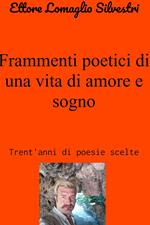 Ettore Lomaglio Silvestri

Frammenti poetici di una vita di amore e sogno

Trent'anni di poesie scelte